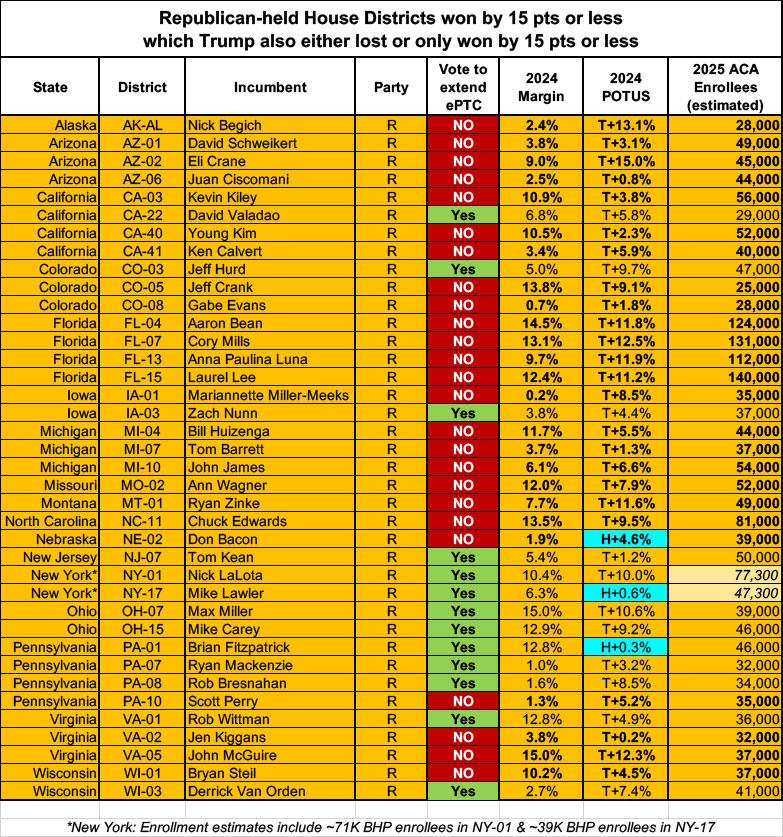 Republican-held House Districts won by 15 pts or less
which Trump also either lost or only won by 15 pts or less

| State | District | Incumbent | Party | Vote to extend ePTC | 2024 Margin | 2024 POTUS | 2025 ACA Enrollees (estimated) |
|---|---|---|---|---|---|---|---|
| Alaska | AK-AL | Nick Begich | R | NO | 2.4% | T+13.1% | 28,000 |
| Arizona | AZ-01 | David Schweikert | R | NO | 3.8% | T+3.1% | 49,000 |
| Arizona | AZ-02 | Eli Crane | R | NO | 9.0% | T+15.0% | 45,000 |
| Arizona | AZ-06 | Juan Ciscomani | R | NO | 2.5% | T+0.8% | 44,000 |
| California | CA-03 | Kevin Kiley | R | NO | 10.9% | T+3.8% | 56,000 |
| California | CA-22 | David Valadao | R | Yes | 6.8% | T+5.8% | 29,000 |
| California | CA-40 | Young Kim | R | NO | 10.5% | T+2.3% | 52,000 |
| California | CA-41 | Ken Calvert | R | NO | 3.4% | T+5.9% | 40,000 |
| Colorado | CO-03 | Jeff Hurd | R | Yes | 5.0% | T+9.7% | 47,000 |
| Colorado | CO-05 | Jeff Crank | R | NO | 13.8% | T+9.1% | 25,000 |
| Colorado | CO-08 | Gabe Evans | R | NO | 0.7% | T+1.8% | 28,000 |
| Florida | FL-04 | Aaron Bean | R | NO | 14.5% | T+11.8% | 124,000 |
| Florida | FL-07 | Cory Mills | R | NO | 13.1% | T+12.5% | 131,000 |
| Florida | FL-13 | Anna Paulina Luna | R | NO | 9.7% | T+11.9% | 112,000 |
| Florida | FL-15 | Laurel Lee | R | NO | 12.4% | T+11.2% | 140,000 |
| Iowa | IA-01 | Mariannette Miller-Meeks | R | NO | 0.2% | T+8.5% | 35,000 |
| Iowa | IA-03 | Zach Nunn | R | Yes | 3.8% | T+4.4% | 37,000 |
| Michigan | MI-04 | Bill Huizenga | R | NO | 11.7% | T+5.5% | 44,000 |
| Michigan | MI-07 | Tom Barrett | R | NO | 3.7% | T+1.3% | 37,000 |
| Michigan | MI-10 | John James | R | NO | 6.1% | T+6.6% | 54,000 |
| Missouri | MO-02 | Ann Wagner | R | NO | 12.0% | T+7.9% | 52,000 |
| Montana | MT-01 | Ryan Zinke | R | NO | 7.7% | T+11.6% | 49,000 |
| North Carolina | NC-11 | Chuck Edwards | R | NO | 13.5% | T+9.5% | 81,000 |
| Nebraska | NE-02 | Don Bacon | R | NO | 1.9% | H+4.6% | 39,000 |
| New Jersey | NJ-07 | Tom Kean | R | Yes | 5.4% | T+1.2% | 50,000 |
| New York* | NY-01 | Nick LaLota | R | Yes | 10.4% | T+10.0% | 77,300 |
| New York* | NY-17 | Mike Lawler | R | Yes | 6.3% | H+0.6% | 47,300 |
| Ohio | OH-07 | Max Miller | R | Yes | 15.0% | T+10.6% | 39,000 |
| Ohio | OH-15 | Mike Carey | R | Yes | 12.9% | T+9.2% | 46,000 |
| Pennsylvania | PA-01 | Brian Fitzpatrick | R | Yes | 12.8% | H+0.3% | 46,000 |
| Pennsylvania | PA-07 | Ryan Mackenzie | R | Yes | 1.0% | T+3.2% | 32,000 |
| Pennsylvania | PA-08 | Rob Bresnahan | R | Yes | 1.6% | T+8.5% | 34,000 |
| Pennsylvania | PA-10 | Scott Perry | R | NO | 1.3% | T+5.2% | 35,000 |
| Virginia | VA-01 | Rob Wittman | R | Yes | 12.8% | T+4.9% | 36,000 |
| Virginia | VA-02 | Jen Kiggans | R | NO | 3.8% | T+0.2% | 32,000 |
| Virginia | VA-05 | John McGuire | R | NO | 15.0% | T+12.3% | 37,000 |
| Wisconsin | WI-01 | Bryan Steil | R | NO | 10.2% | T+4.5% | 37,000 |
| Wisconsin | WI-03 | Derrick Van Orden | R | Yes | 2.7% | T+7.4% | 41,000 |

*New York: Enrollment estimates include ~71K BHP enrollees in NY-01 & ~39K BHP enrollees in NY-17